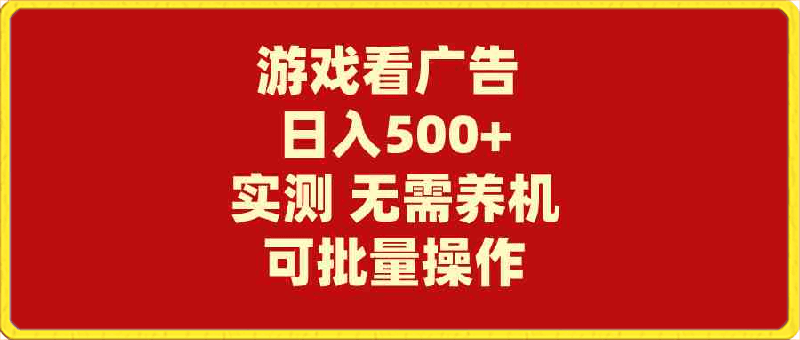 游戏看广告
日入500+
实测 无需养机
可批量操作